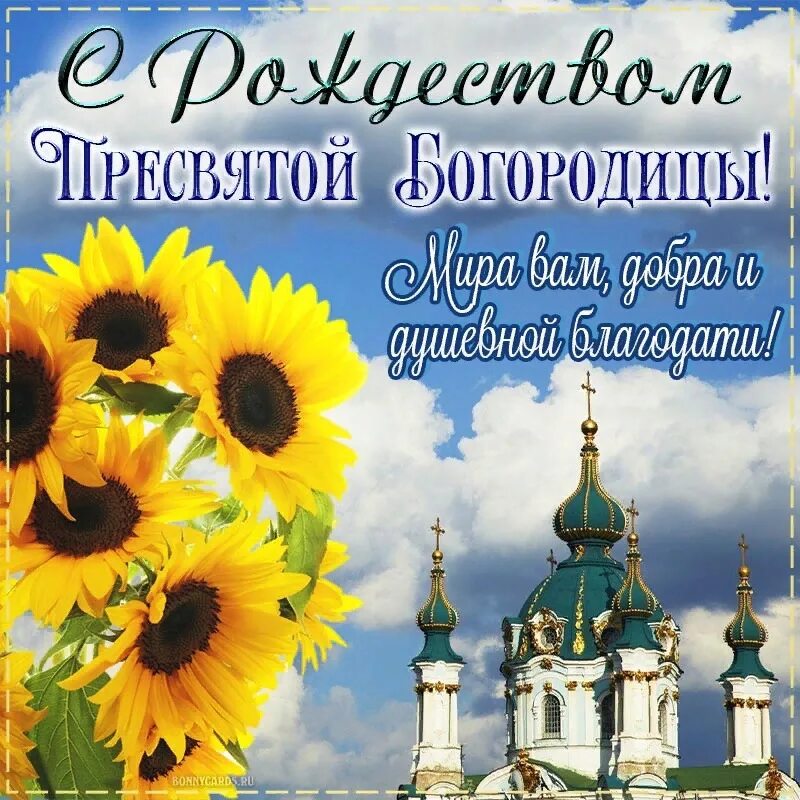 С Рождеством Пресвятой Богородицы!

Мира вам, добра и душевной благодати!

BONNYCARDS.RU